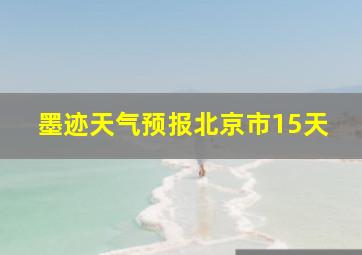 墨迹天气预报北京市15天